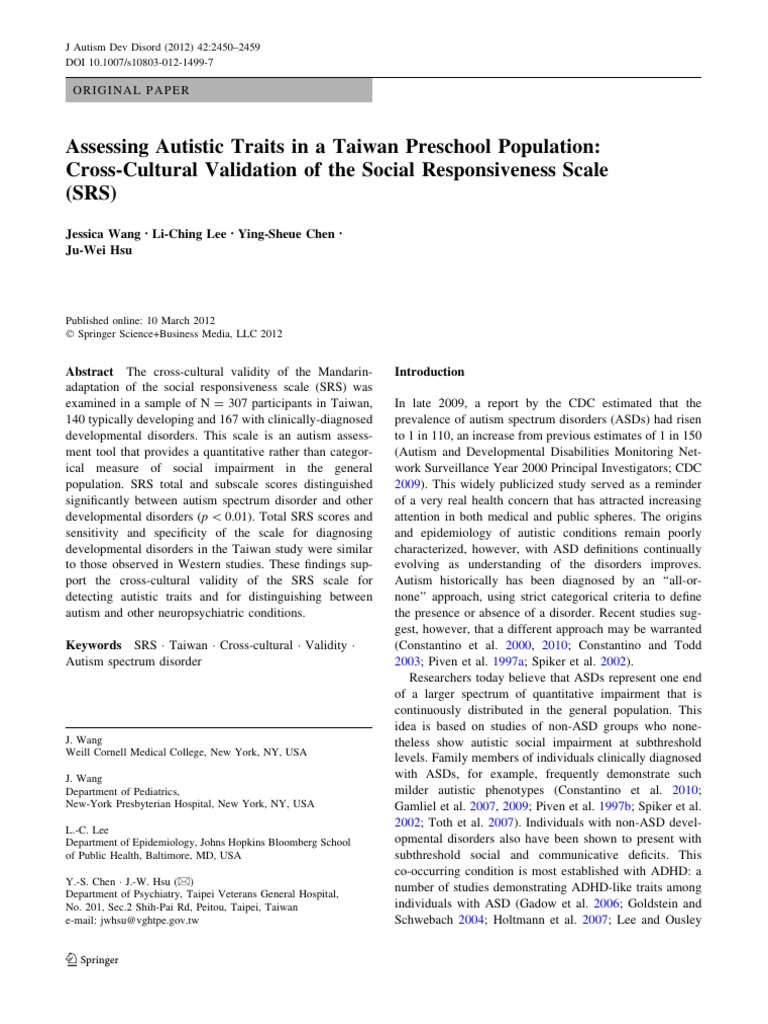 J Autism Dev Disord (2012) 42:2450–2459
DOI 10.1007/s10803-012-1499-7

ORIGINAL PAPER

Assessing Autistic Traits in a Taiwan Preschool Population: Cross-Cultural Validation of the Social Responsiveness Scale (SRS)

Jessica Wang · Li-Ching Lee · Ying-Sheue Chen · Ju-Wei Hsu

Published online: 10 March 2012
© Springer Science+Business Media, LLC 2012

Abstract The cross-cultural validity of the Mandarin-adaptation of the social responsiveness scale (SRS) was examined in a sample of N = 307 participants in Taiwan, 140 typically developing and 167 with clinically-diagnosed developmental disorders. This scale is an autism assessment tool that provides a quantitative rather than categorical measure of social impairment in the general population. SRS total and subscale scores distinguished significantly between autism spectrum disorder and other developmental disorders ($p < 0.01$). Total SRS scores and sensitivity and specificity of the scale for diagnosing developmental disorders in the Taiwan study were similar to those observed in Western studies. These findings support the cross-cultural validity of the SRS scale for detecting autistic traits and for distinguishing between autism and other neuropsychiatric conditions.

Keywords SRS · Taiwan · Cross-cultural · Validity · Autism spectrum disorder

J. Wang
Weill Cornell Medical College, New York, NY, USA

J. Wang
Department of Pediatrics, New-York Presbyterian Hospital, New York, NY, USA

L.-C. Lee
Department of Epidemiology, Johns Hopkins Bloomberg School of Public Health, Baltimore, MD, USA

Y.-S. Chen · J.-W. Hsu (✉)
Department of Psychiatry, Taipei Veterans General Hospital, No. 201, Sec.2 Shih-Pai Rd, Peitou, Taipei, Taiwan
e-mail: jwhsu@vghtpe.gov.tw

Springer

Introduction

In late 2009, a report by the CDC estimated that the prevalence of autism spectrum disorders (ASDs) had risen to 1 in 110, an increase from previous estimates of 1 in 150 (Autism and Developmental Disabilities Monitoring Network Surveillance Year 2000 Principal Investigators; CDC 2009). This widely publicized study served as a reminder of a very real health concern that has attracted increasing attention in both medical and public spheres. The origins and epidemiology of autistic conditions remain poorly characterized, however, with ASD definitions continually evolving as understanding of the disorders improves. Autism historically has been diagnosed by an "all-or-none" approach, using strict categorical criteria to define the presence or absence of a disorder. Recent studies suggest, however, that a different approach may be warranted (Constantino et al. 2000, 2010; Constantino and Todd 2003; Piven et al. 1997a; Spiker et al. 2002).

Researchers today believe that ASDs represent one end of a larger spectrum of quantitative impairment that is continuously distributed in the general population. This idea is based on studies of non-ASD groups who nonetheless show autistic social impairment at subthreshold levels. Family members of individuals clinically diagnosed with ASDs, for example, frequently demonstrate such milder autistic phenotypes (Constantino et al. 2010; Gamliel et al. 2007, 2009; Piven et al. 1997b; Spiker et al. 2002; Toth et al. 2007). Individuals with non-ASD developmental disorders also have been shown to present with subthreshold social and communicative deficits. This co-occurring condition is most established with ADHD: a number of studies demonstrating ADHD-like traits among individuals with ASD (Gadow et al. 2006; Goldstein and Schwebach 2004; Holtmann et al. 2007; Lee and Ousley